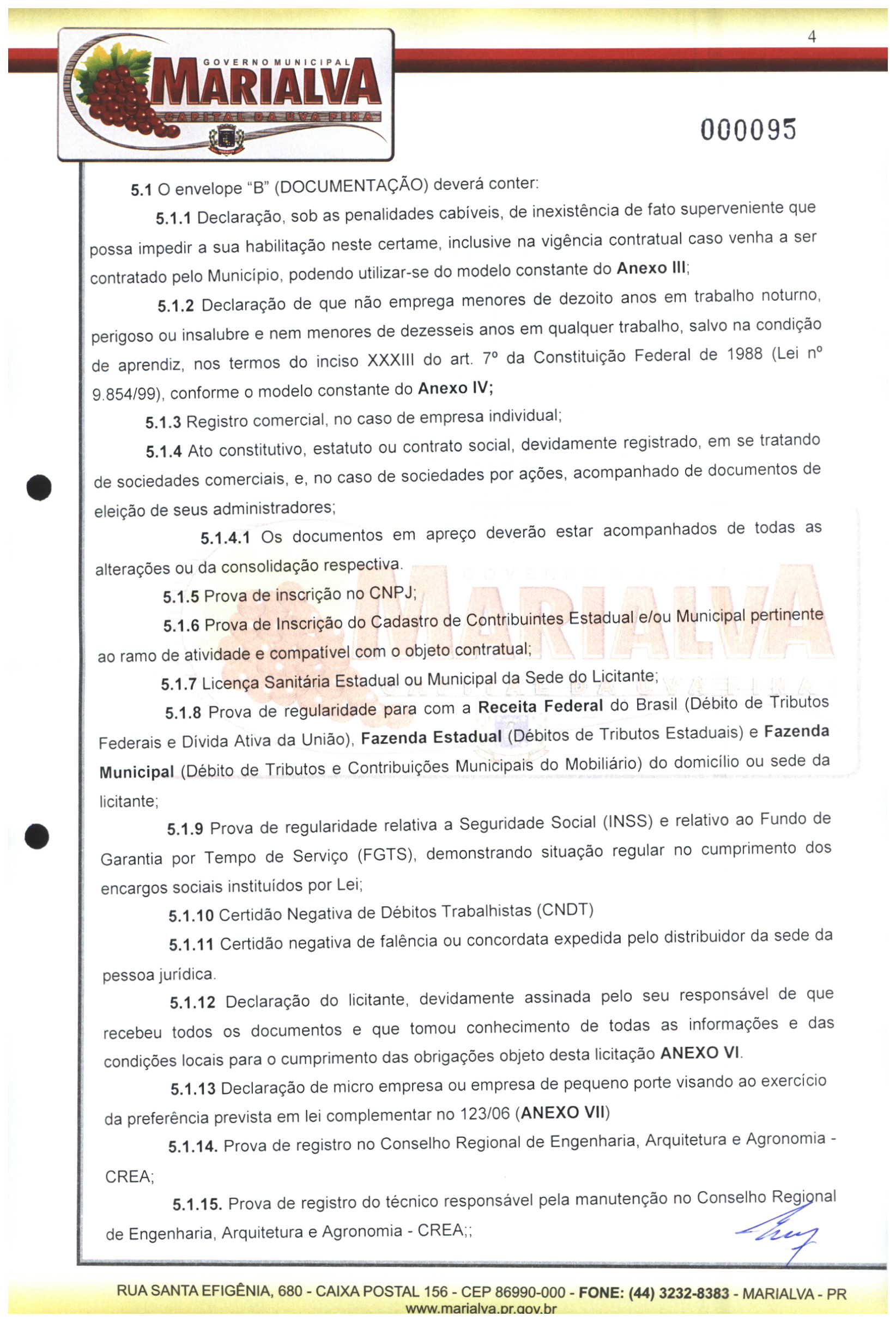 4

GOVERNO MUNICIPAL
MARIALVA
CAPITAL DA UVA FINA

000095

5.1 O envelope "B" (DOCUMENTAÇÃO) deverá conter:

5.1.1 Declaração, sob as penalidades cabíveis, de inexistência de fato superveniente que possa impedir a sua habilitação neste certame, inclusive na vigência contratual caso venha a ser contratado pelo Município, podendo utilizar-se do modelo constante do Anexo III;

5.1.2 Declaração de que não emprega menores de dezoito anos em trabalho noturno, perigoso ou insalubre e nem menores de dezesseis anos em qualquer trabalho, salvo na condição de aprendiz, nos termos do inciso XXXIII do art. 7º da Constituição Federal de 1988 (Lei nº 9.854/99), conforme o modelo constante do Anexo IV;

5.1.3 Registro comercial, no caso de empresa individual;

5.1.4 Ato constitutivo, estatuto ou contrato social, devidamente registrado, em se tratando de sociedades comerciais, e, no caso de sociedades por ações, acompanhado de documentos de eleição de seus administradores;

5.1.4.1 Os documentos em apreço deverão estar acompanhados de todas as alterações ou da consolidação respectiva.

5.1.5 Prova de inscrição no CNPJ;

5.1.6 Prova de Inscrição do Cadastro de Contribuintes Estadual e/ou Municipal pertinente ao ramo de atividade e compatível com o objeto contratual;

5.1.7 Licença Sanitária Estadual ou Municipal da Sede do Licitante;

5.1.8 Prova de regularidade para com a Receita Federal do Brasil (Débito de Tributos Federais e Dívida Ativa da União), Fazenda Estadual (Débitos de Tributos Estaduais) e Fazenda Municipal (Débito de Tributos e Contribuições Municipais do Mobiliário) do domicílio ou sede da licitante;

5.1.9 Prova de regularidade relativa a Seguridade Social (INSS) e relativo ao Fundo de Garantia por Tempo de Serviço (FGTS), demonstrando situação regular no cumprimento dos encargos sociais instituídos por Lei;

5.1.10 Certidão Negativa de Débitos Trabalhistas (CNDT)

5.1.11 Certidão negativa de falência ou concordata expedida pelo distribuidor da sede da pessoa jurídica.

5.1.12 Declaração do licitante, devidamente assinada pelo seu responsável de que recebeu todos os documentos e que tomou conhecimento de todas as informações e das condições locais para o cumprimento das obrigações objeto desta licitação ANEXO VI.

5.1.13 Declaração de micro empresa ou empresa de pequeno porte visando ao exercício da preferência prevista em lei complementar no 123/06 (ANEXO VII)

5.1.14. Prova de registro no Conselho Regional de Engenharia, Arquitetura e Agronomia - CREA;

5.1.15. Prova de registro do técnico responsável pela manutenção no Conselho Regional de Engenharia, Arquitetura e Agronomia - CREA;;

RUA SANTA EFIGÊNIA, 680 - CAIXA POSTAL 156 - CEP 86990-000 - FONE: (44) 3232-8383 - MARIALVA - PR
www.marialva.pr.gov.br